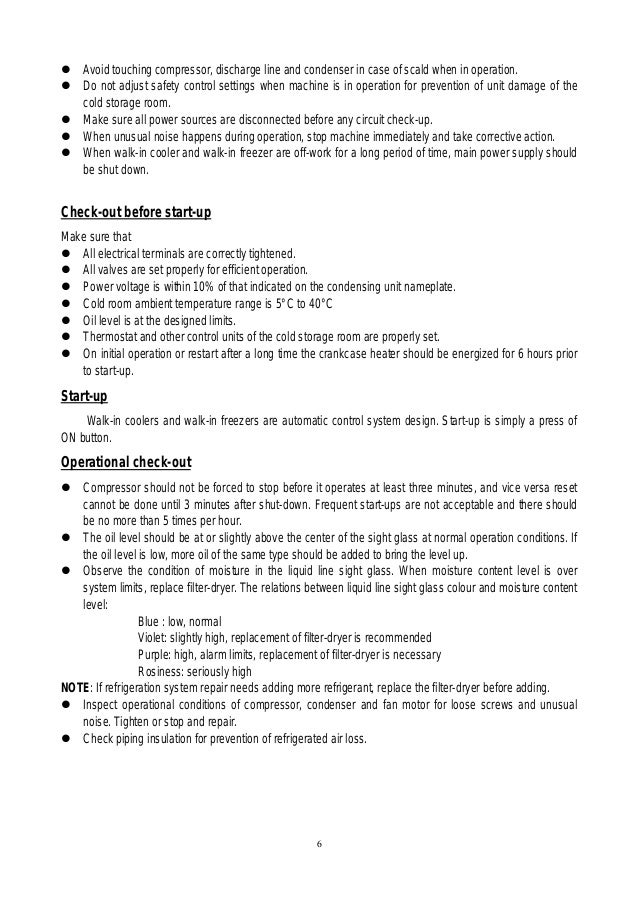 ● Avoid touching compressor, discharge line and condenser in case of scald when in operation.
● Do not adjust safety control settings when machine is in operation for prevention of unit damage of the cold storage room.
● Make sure all power sources are disconnected before any circuit check-up.
● When unusual noise happens during operation, stop machine immediately and take corrective action.
● When walk-in cooler and walk-in freezer are off-work for a long period of time, main power supply should be shut down.

Check-out before start-up

Make sure that
● All electrical terminals are correctly tightened.
● All valves are set properly for efficient operation.
● Power voltage is within 10% of that indicated on the condensing unit nameplate.
● Cold room ambient temperature range is 5°C to 40°C
● Oil level is at the designed limits.
● Thermostat and other control units of the cold storage room are properly set.
● On initial operation or restart after a long time the crankcase heater should be energized for 6 hours prior to start-up.

Start-up

Walk-in coolers and walk-in freezers are automatic control system design. Start-up is simply a press of ON button.

Operational check-out

● Compressor should not be forced to stop before it operates at least three minutes, and vice versa reset cannot be done until 3 minutes after shut-down. Frequent start-ups are not acceptable and there should be no more than 5 times per hour.
● The oil level should be at or slightly above the center of the sight glass at normal operation conditions. If the oil level is low, more oil of the same type should be added to bring the level up.
● Observe the condition of moisture in the liquid line sight glass. When moisture content level is over system limits, replace filter-dryer. The relations between liquid line sight glass colour and moisture content level:
Blue : low, normal
Violet: slightly high, replacement of filter-dryer is recommended
Purple: high, alarm limits, replacement of filter-dryer is necessary
Rosiness: seriously high
NOTE: If refrigeration system repair needs adding more refrigerant, replace the filter-dryer before adding.
● Inspect operational conditions of compressor, condenser and fan motor for loose screws and unusual noise. Tighten or stop and repair.
● Check piping insulation for prevention of refrigerated air loss.

6